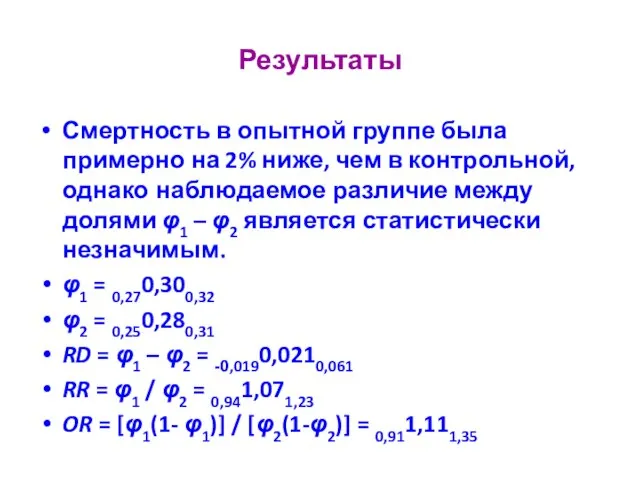 Результаты

• Смертность в опытной группе была примерно на 2% ниже, чем в контрольной, однако наблюдаемое различие между долями $\varphi_1 - \varphi_2$ является статистически незначимым.

• $\varphi_1 = {}_{0,27}0,30_{0,32}$

• $\varphi_2 = {}_{0,25}0,28_{0,31}$

• $RD = \varphi_1 - \varphi_2 = {}_{-0,019}0,021_{0,061}$

• $RR = \varphi_1 / \varphi_2 = {}_{0,94}1,07_{1,23}$

• $OR = [\varphi_1(1- \varphi_1)] / [\varphi_2(1-\varphi_2)] = {}_{0,91}1,11_{1,35}$